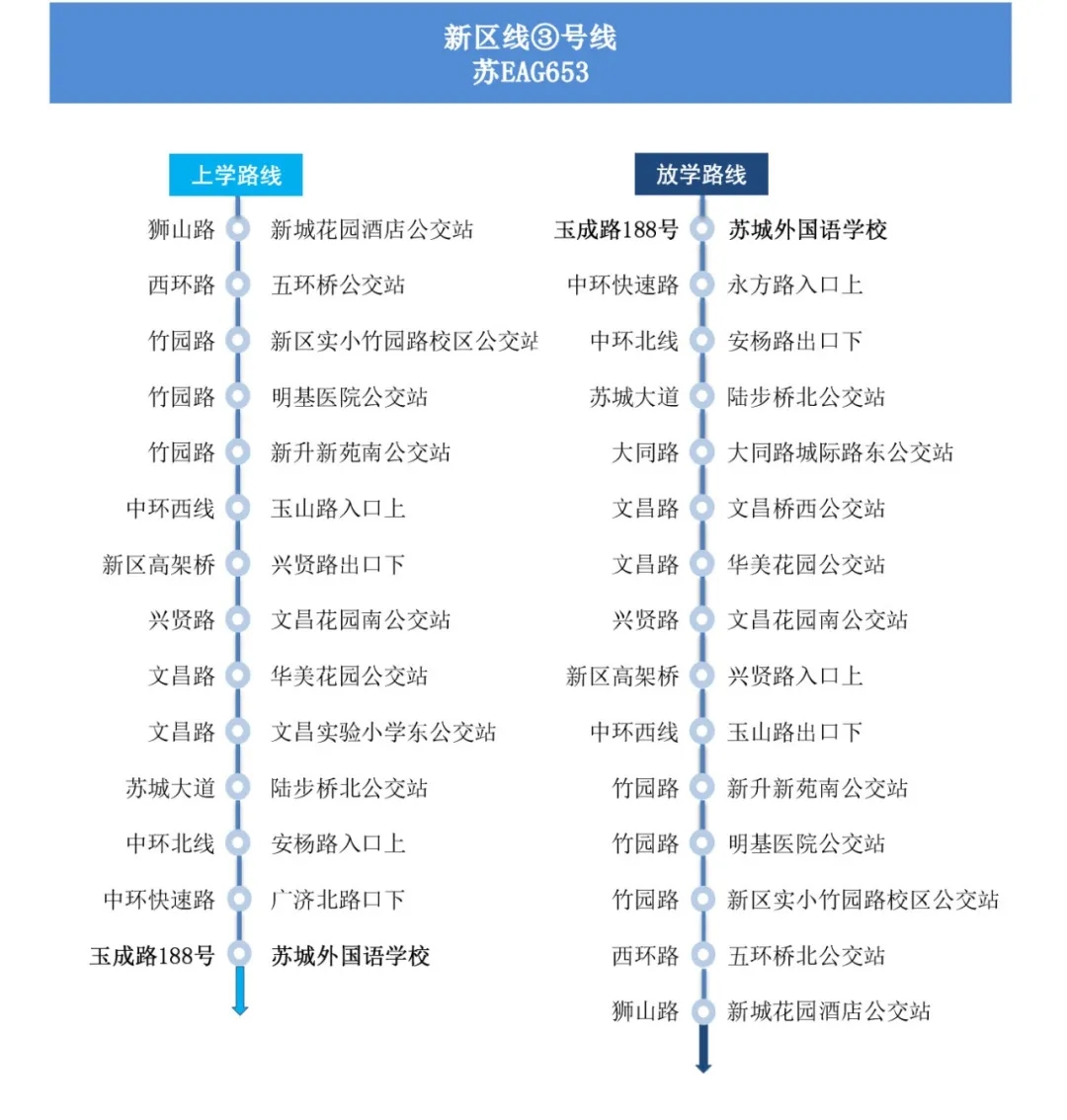 新区线③号线
苏EAG653

上学路线

狮山路 新城花园酒店公交站
西环路 五环桥公交站
竹园路 新区实小竹园路校区公交站
竹园路 明基医院公交站
竹园路 新升新苑南公交站
中环西线 玉山路入口上
新区高架桥 兴贤路出口下
兴贤路 文昌花园南公交站
文昌路 华美花园公交站
文昌路 文昌实验小学东公交站
苏城大道 陆步桥北公交站
中环北线 安杨路入口上
中环快速路 广济北路口下
玉成路188号 苏城外国语学校

放学路线

玉成路188号 苏城外国语学校
中环快速路 永方路入口上
中环北线 安杨路出口下
苏城大道 陆步桥北公交站
大同路 大同路城际路东公交站
文昌路 文昌桥西公交站
文昌路 华美花园公交站
兴贤路 文昌花园南公交站
新区高架桥 兴贤路入口上
中环西线 玉山路出口下
竹园路 新升新苑南公交站
竹园路 明基医院公交站
竹园路 新区实小竹园路校区公交站
西环路 五环桥北公交站
狮山路 新城花园酒店公交站